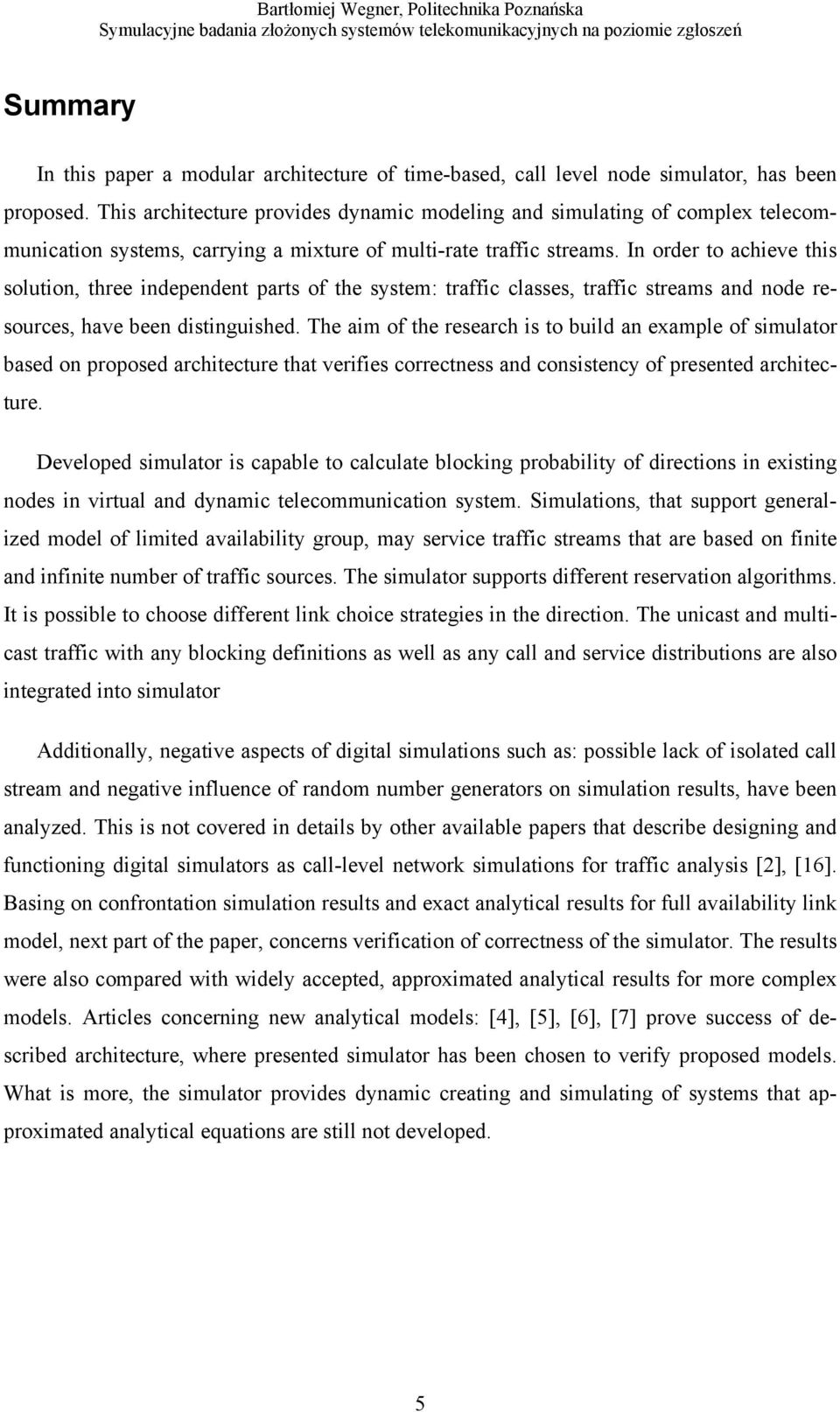 Bartłomiej Wegner, Politechnika Poznańska
Symulacyjne badania złożonych systemów telekomunikacyjnych na poziomie zgłoszeń

Summary

In this paper a modular architecture of time-based, call level node simulator, has been proposed. This architecture provides dynamic modeling and simulating of complex telecommunication systems, carrying a mixture of multi-rate traffic streams. In order to achieve this solution, three independent parts of the system: traffic classes, traffic streams and node resources, have been distinguished. The aim of the research is to build an example of simulator based on proposed architecture that verifies correctness and consistency of presented architecture.

Developed simulator is capable to calculate blocking probability of directions in existing nodes in virtual and dynamic telecommunication system. Simulations, that support generalized model of limited availability group, may service traffic streams that are based on finite and infinite number of traffic sources. The simulator supports different reservation algorithms. It is possible to choose different link choice strategies in the direction. The unicast and multicast traffic with any blocking definitions as well as any call and service distributions are also integrated into simulator

Additionally, negative aspects of digital simulations such as: possible lack of isolated call stream and negative influence of random number generators on simulation results, have been analyzed. This is not covered in details by other available papers that describe designing and functioning digital simulators as call-level network simulations for traffic analysis [2], [16]. Basing on confrontation simulation results and exact analytical results for full availability link model, next part of the paper, concerns verification of correctness of the simulator. The results were also compared with widely accepted, approximated analytical results for more complex models. Articles concerning new analytical models: [4], [5], [6], [7] prove success of described architecture, where presented simulator has been chosen to verify proposed models. What is more, the simulator provides dynamic creating and simulating of systems that approximated analytical equations are still not developed.

5